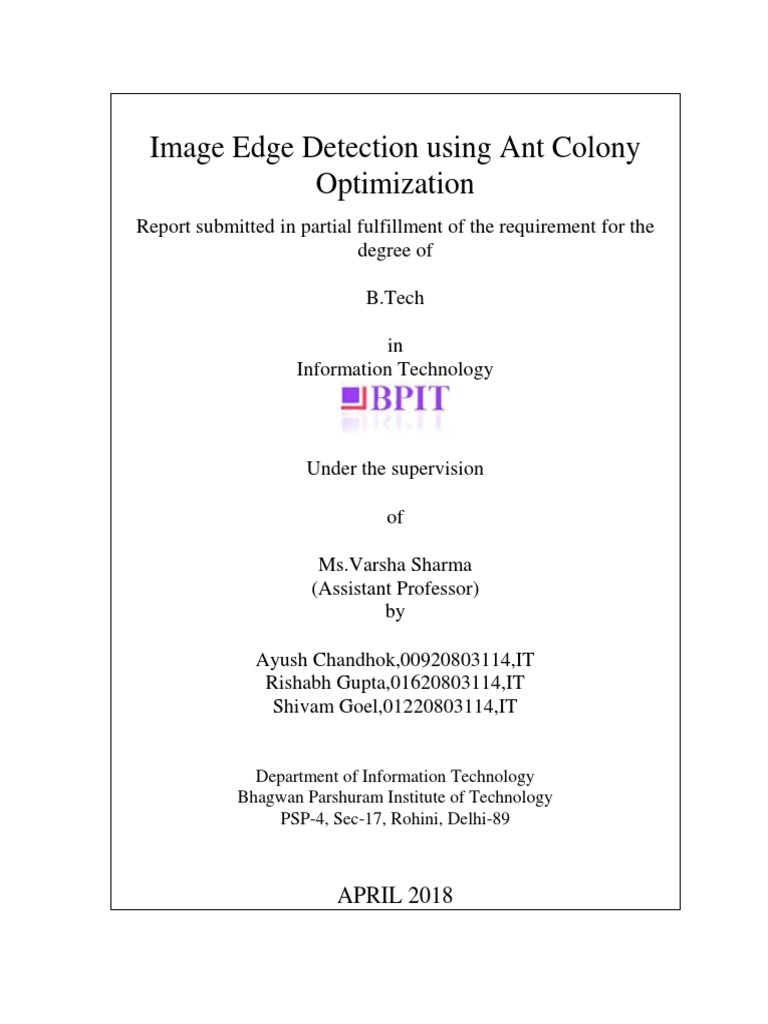 Image Edge Detection using Ant Colony Optimization

Report submitted in partial fulfillment of the requirement for the degree of

B.Tech

in
Information Technology

BPIT

Under the supervision

of

Ms.Varsha Sharma
(Assistant Professor)
by

Ayush Chandhok,00920803114,IT
Rishabh Gupta,01620803114,IT
Shivam Goel,01220803114,IT

Department of Information Technology
Bhagwan Parshuram Institute of Technology
PSP-4, Sec-17, Rohini, Delhi-89

APRIL 2018